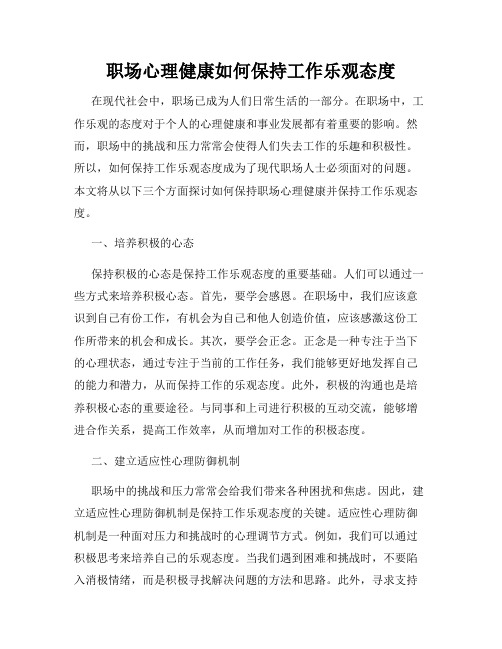 职场心理健康如何保持工作乐观态度

在现代社会中，职场已成为人们日常生活的一部分。在职场中，工作乐观的态度对于个人的心理健康和事业发展都有着重要的影响。然而，职场中的挑战和压力常常会使得人们失去工作的乐趣和积极性。所以，如何保持工作乐观态度成为了现代职场人士必须面对的问题。本文将从以下三个方面探讨如何保持职场心理健康并保持工作乐观态度。

一、培养积极的心态

保持积极的心态是保持工作乐观态度的重要基础。人们可以通过一些方式来培养积极心态。首先，要学会感恩。在职场中，我们应该意识到自己有份工作，有机会为自己和他人创造价值，应该感激这份工作所带来的机会和成长。其次，要学会正念。正念是一种专注于当下的心理状态，通过专注于当前的工作任务，我们能够更好地发挥自己的能力和潜力，从而保持工作的乐观态度。此外，积极的沟通也是培养积极心态的重要途径。与同事和上司进行积极的互动交流，能够增进合作关系，提高工作效率，从而增加对工作的积极态度。

二、建立适应性心理防御机制

职场中的挑战和压力常常会给我们带来各种困扰和焦虑。因此，建立适应性心理防御机制是保持工作乐观态度的关键。适应性心理防御机制是一种面对压力和挑战时的心理调节方式。例如，我们可以通过积极思考来培养自己的乐观态度。当我们遇到困难和挑战时，不要陷入消极情绪，而是积极寻找解决问题的方法和思路。此外，寻求支持